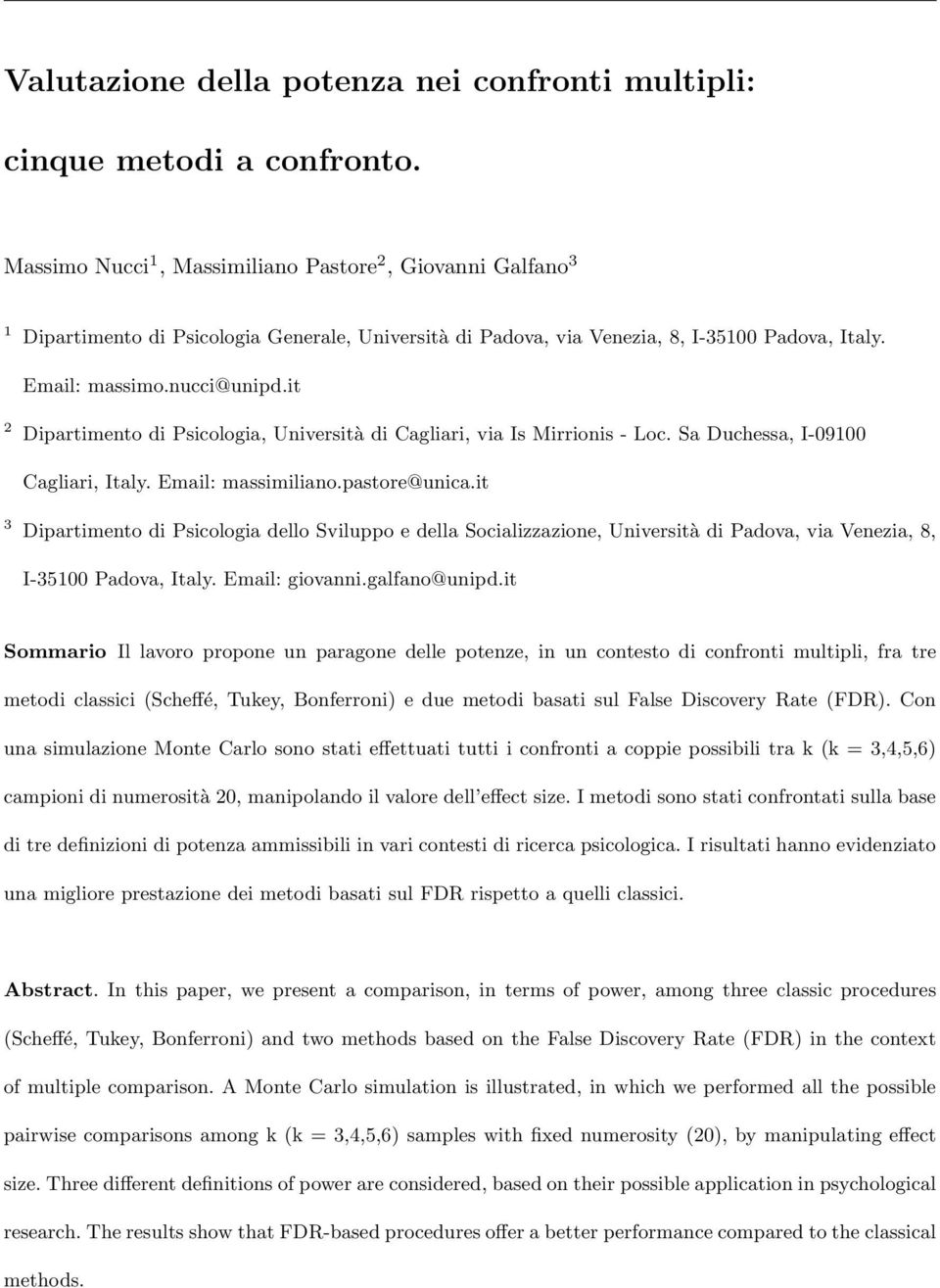 Valutazione della potenza nei confronti multipli: cinque metodi a confronto.

Massimo Nucci$^1$, Massimiliano Pastore$^2$, Giovanni Galfano$^3$

$^1$ Dipartimento di Psicologia Generale, Università di Padova, via Venezia, 8, I-35100 Padova, Italy. Email: massimo.nucci@unipd.it

$^2$ Dipartimento di Psicologia, Università di Cagliari, via Is Mirrionis - Loc. Sa Duchessa, I-09100 Cagliari, Italy. Email: massimiliano.pastore@unica.it

$^3$ Dipartimento di Psicologia dello Sviluppo e della Socializzazione, Università di Padova, via Venezia, 8, I-35100 Padova, Italy. Email: giovanni.galfano@unipd.it

Sommario Il lavoro propone un paragone delle potenze, in un contesto di confronti multipli, fra tre metodi classici (Scheffé, Tukey, Bonferroni) e due metodi basati sul False Discovery Rate (FDR). Con una simulazione Monte Carlo sono stati effettuati tutti i confronti a coppie possibili tra k (k = 3,4,5,6) campioni di numerosità 20, manipolando il valore dell'effect size. I metodi sono stati confrontati sulla base di tre definizioni di potenza ammissibili in vari contesti di ricerca psicologica. I risultati hanno evidenziato una migliore prestazione dei metodi basati sul FDR rispetto a quelli classici.

Abstract. In this paper, we present a comparison, in terms of power, among three classic procedures (Scheffé, Tukey, Bonferroni) and two methods based on the False Discovery Rate (FDR) in the context of multiple comparison. A Monte Carlo simulation is illustrated, in which we performed all the possible pairwise comparisons among k (k = 3,4,5,6) samples with fixed numerosity (20), by manipulating effect size. Three different definitions of power are considered, based on their possible application in psychological research. The results show that FDR-based procedures offer a better performance compared to the classical methods.